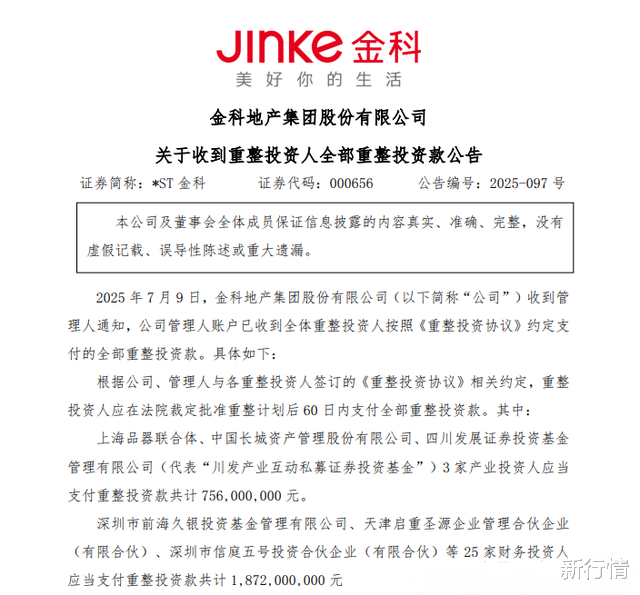 JINKE 金科
美好你的生活

金科地产集团股份有限公司

关于收到重整投资人全部重整投资款公告

证券简称：*ST 金科　　证券代码：000656　　公告编号：2025-097 号

本公司及董事会全体成员保证信息披露的内容真实、准确、完整，没有虚假记载、误导性陈述或重大遗漏。

2025 年 7 月 9 日，金科地产集团股份有限公司（以下简称“公司”）收到管理人通知，公司管理人账户已收到全体重整投资人按照《重整投资协议》约定支付的全部重整投资款。具体如下：

根据公司、管理人与各重整投资人签订的《重整投资协议》相关约定，重整投资人应在法院裁定批准重整计划后 60 日内支付全部重整投资款。其中：

上海品器联合体、中国长城资产管理股份有限公司、四川发展证券投资基金管理有限公司（代表“川发产业互动私募证券投资基金”）3 家产业投资人应当支付重整投资款共计 756,000,000 元。

深圳市前海久银投资基金管理有限公司、天津启重圣源企业管理合伙企业（有限合伙）、深圳市信庭五号投资合伙企业（有限合伙）等 25 家财务投资人应当支付重整投资款共计 1,872,000,000 元

新行情